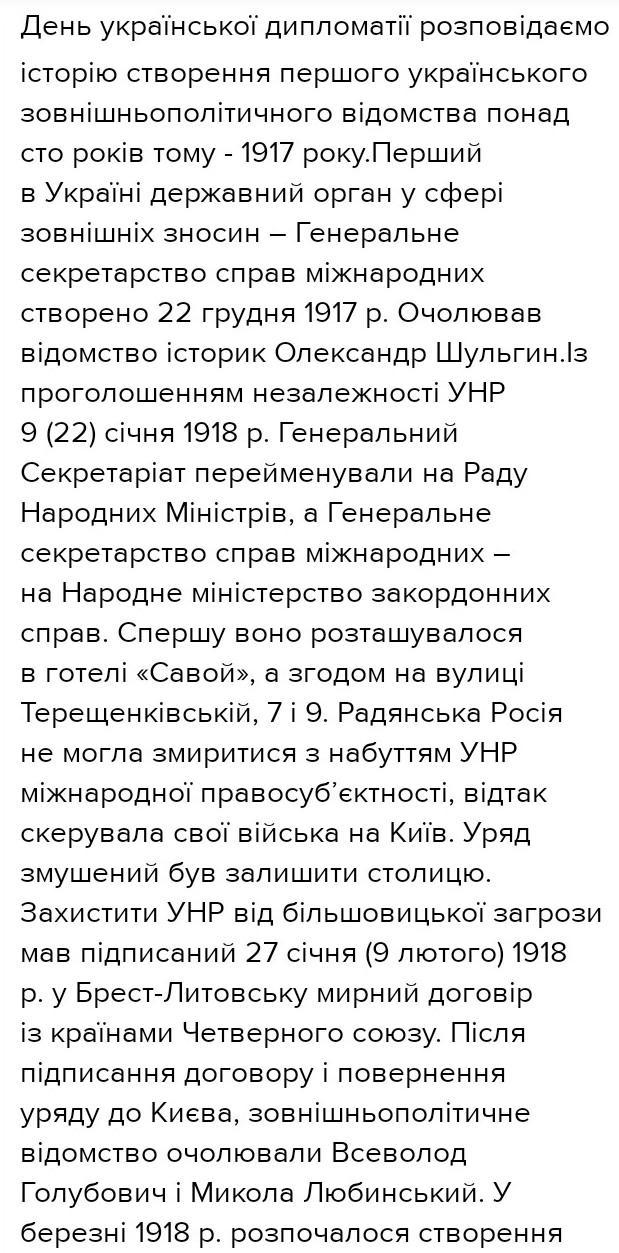 День української дипломатії розповідаємо історію створення першого українського зовнішньополітичного відомства понад сто років тому - 1917 року.Перший в Україні державний орган у сфері зовнішніх зносин – Генеральне секретарство справ міжнародних створено 22 грудня 1917 р. Очолював відомство історик Олександр Шульгин.Із проголошенням незалежності УНР 9 (22) січня 1918 р. Генеральний Секретаріат перейменували на Раду Народних Міністрів, а Генеральне секретарство справ міжнародних – на Народне міністерство закордонних справ. Спершу воно розташувалося в готелі «Савой», а згодом на вулиці Терещенківській, 7 і 9. Радянська Росія не могла змиритися з набуттям УНР міжнародної правосуб'єктності, відтак скерувала свої війська на Київ. Уряд змушений був залишити столицю. Захистити УНР від більшовицької загрози мав підписаний 27 січня (9 лютого) 1918 р. у Брест-Литовську мирний договір із країнами Четверного союзу. Після підписання договору і повернення уряду до Києва, зовнішньополітичне відомство очолювали Всеволод Голубович і Микола Любинський. У березні 1918 р. розпочалося створення